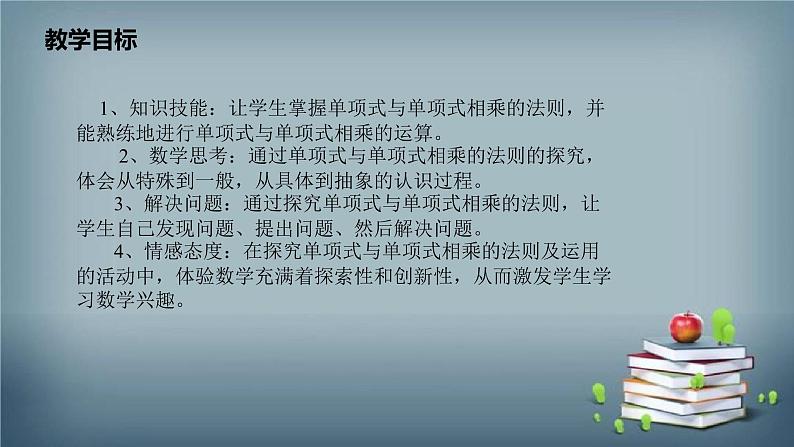 教学目标

1、知识技能：让学生掌握单项式与单项式相乘的法则，并能熟练地进行单项式与单项式相乘的运算。

2、数学思考：通过单项式与单项式相乘的法则的探究，体会从特殊到一般，从具体到抽象的认识过程。

3、解决问题：通过探究单项式与单项式相乘的法则，让学生自己发现问题、提出问题、然后解决问题。

4、情感态度：在探究单项式与单项式相乘的法则及运用的活动中，体验数学充满着探索性和创新性，从而激发学生学习数学兴趣。